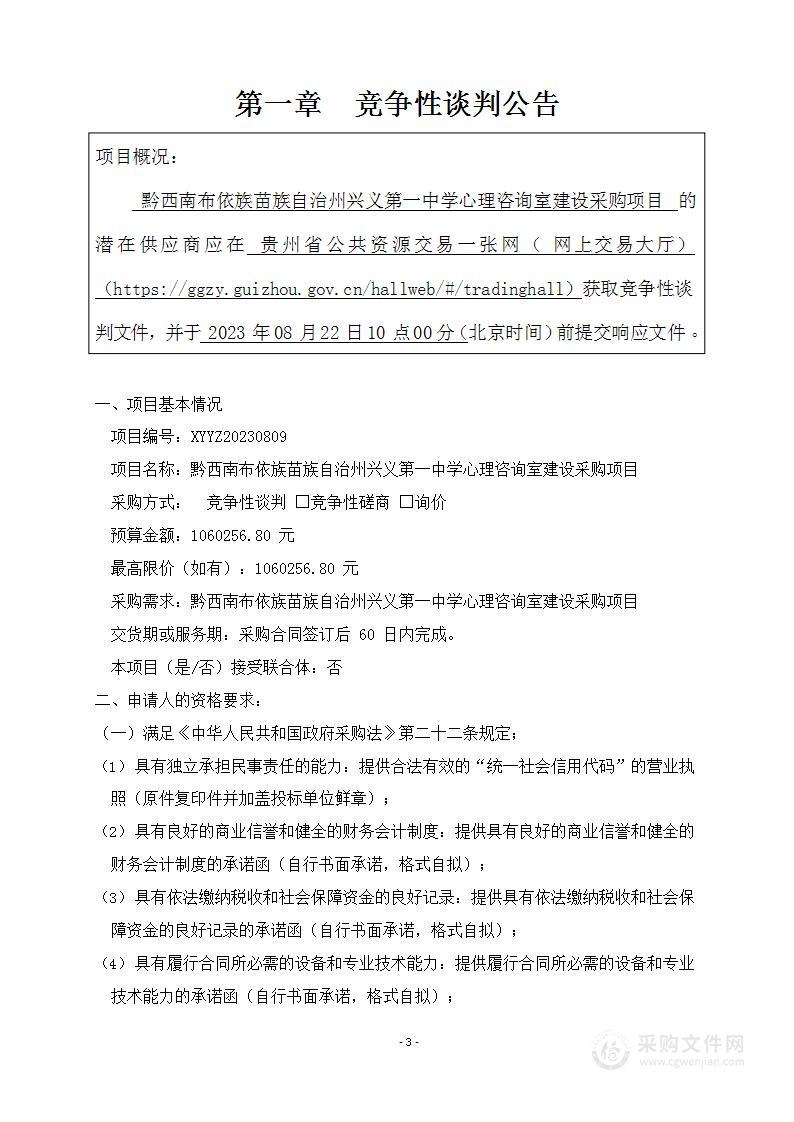 第一章　竞争性谈判公告

项目概况：

黔西南布依族苗族自治州兴义第一中学心理咨询室建设采购项目 的潜在供应商应在 贵州省公共资源交易一张网（ 网上交易大厅）（https://ggzy.guizhou.gov.cn/hallweb/#/tradinghall）获取竞争性谈判文件，并于 2023 年 08 月 22 日 10 点 00 分（北京时间）前提交响应文件。

一、项目基本情况

项目编号：XYYZ20230809

项目名称：黔西南布依族苗族自治州兴义第一中学心理咨询室建设采购项目

采购方式： 竞争性谈判 □竞争性磋商 □询价

预算金额：1060256.80 元

最高限价（如有）：1060256.80 元

采购需求：黔西南布依族苗族自治州兴义第一中学心理咨询室建设采购项目

交货期或服务期：采购合同签订后 60 日内完成。

本项目（是/否）接受联合体：否

二、申请人的资格要求：

（一）满足《中华人民共和国政府采购法》第二十二条规定；

（1）具有独立承担民事责任的能力：提供合法有效的“统一社会信用代码”的营业执照（原件复印件并加盖投标单位鲜章）；

（2）具有良好的商业信誉和健全的财务会计制度：提供具有良好的商业信誉和健全的财务会计制度的承诺函（自行书面承诺，格式自拟）；

（3）具有依法缴纳税收和社会保障资金的良好记录：提供具有依法缴纳税收和社会保障资金的良好记录的承诺函（自行书面承诺，格式自拟）；

（4）具有履行合同所必需的设备和专业技术能力：提供履行合同所必需的设备和专业技术能力的承诺函（自行书面承诺，格式自拟）；

- 3 -

采购文件网
www.cgwenjian.com